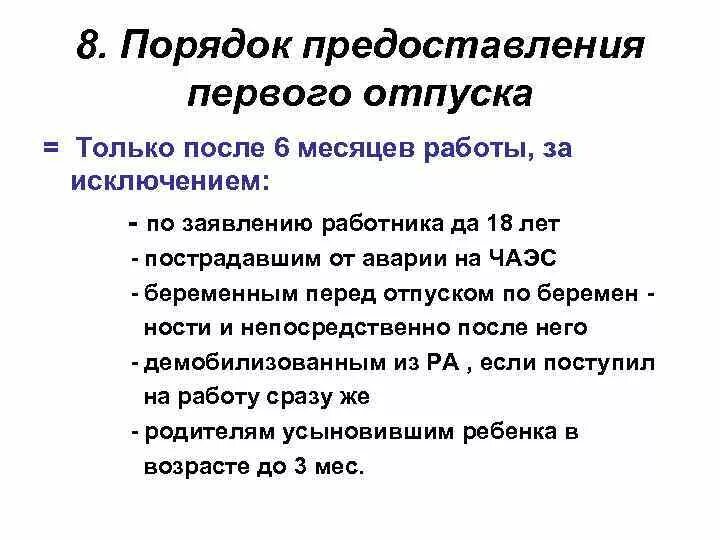 8. Порядок предоставления первого отпуска

= Только после 6 месяцев работы, за исключением:

- по заявлению работника да 18 лет
- пострадавшим от аварии на ЧАЭС
- беременным перед отпуском по беремен - ности и непосредственно после него
- демобилизованным из РА , если поступил на работу сразу же
- родителям усыновившим ребенка в возрасте до 3 мес.